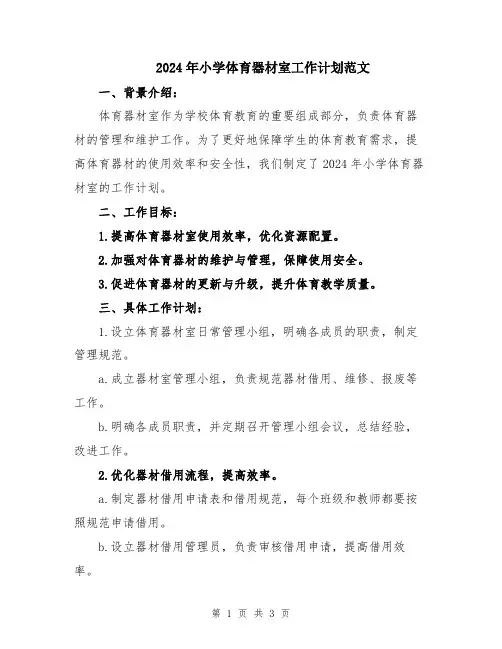 2024年小学体育器材室工作计划范文

一、背景介绍：

体育器材室作为学校体育教育的重要组成部分，负责体育器材的管理和维护工作。为了更好地保障学生的体育教育需求，提高体育器材的使用效率和安全性，我们制定了2024年小学体育器材室的工作计划。

二、工作目标：

1.提高体育器材室使用效率，优化资源配置。

2.加强对体育器材的维护与管理，保障使用安全。

3.促进体育器材的更新与升级，提升体育教学质量。

三、具体工作计划：

1.设立体育器材室日常管理小组，明确各成员的职责，制定管理规范。

a.成立器材室管理小组，负责规范器材借用、维修、报废等工作。

b.明确各成员职责，并定期召开管理小组会议，总结经验，改进工作。

2.优化器材借用流程，提高效率。

a.制定器材借用申请表和借用规范，每个班级和教师都要按照规范申请借用。

b.设立器材借用管理员，负责审核借用申请，提高借用效率。

第 1 页 共 3 页